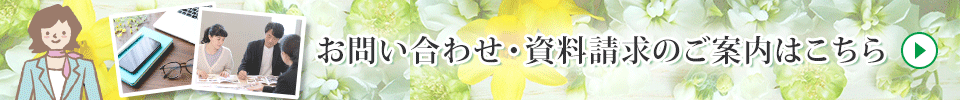 お問い合わせ・資料請求のご案内はこちら